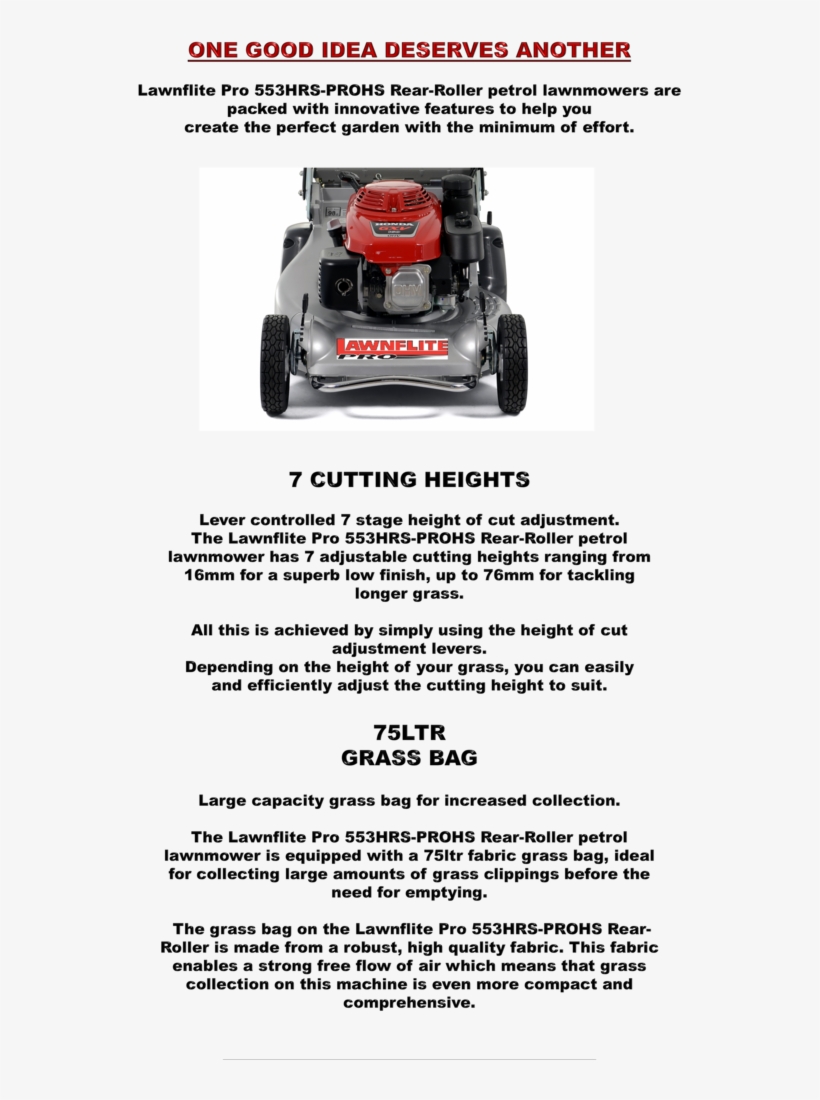 ONE GOOD IDEA DESERVES ANOTHER

Lawnflite Pro 553HRS-PROHS Rear-Roller petrol lawnmowers are packed with innovative features to help you create the perfect garden with the minimum of effort.

HONDA

LAWNFLITE PRO

7 CUTTING HEIGHTS

Lever controlled 7 stage height of cut adjustment. The Lawnflite Pro 553HRS-PROHS Rear-Roller petrol lawnmower has 7 adjustable cutting heights ranging from 16mm for a superb low finish, up to 76mm for tackling longer grass.

All this is achieved by simply using the height of cut adjustment levers. Depending on the height of your grass, you can easily and efficiently adjust the cutting height to suit.

75LTR
GRASS BAG

Large capacity grass bag for increased collection.

The Lawnflite Pro 553HRS-PROHS Rear-Roller petrol lawnmower is equipped with a 75ltr fabric grass bag, ideal for collecting large amounts of grass clippings before the need for emptying.

The grass bag on the Lawnflite Pro 553HRS-PROHS Rear-Roller is made from a robust, high quality fabric. This fabric enables a strong free flow of air which means that grass collection on this machine is even more compact and comprehensive.